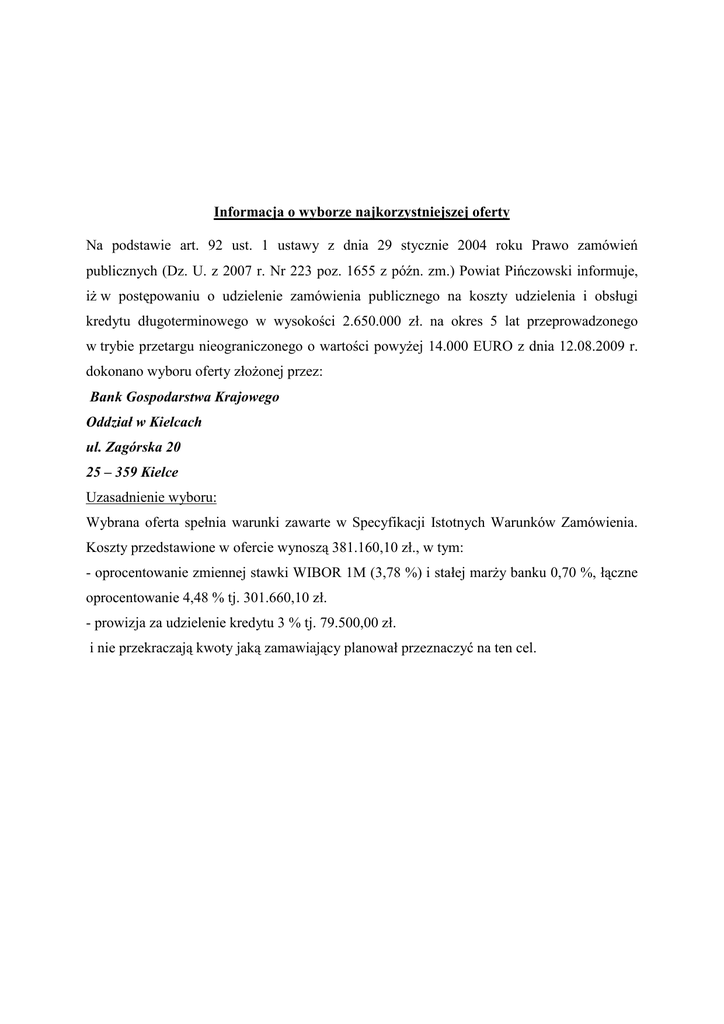 Informacja o wyborze najkorzystniejszej oferty

Na podstawie art. 92 ust. 1 ustawy z dnia 29 stycznie 2004 roku Prawo zamówień publicznych (Dz. U. z 2007 r. Nr 223 poz. 1655 z późn. zm.) Powiat Pińczowski informuje, iż w postępowaniu o udzielenie zamówienia publicznego na koszty udzielenia i obsługi kredytu długoterminowego w wysokości 2.650.000 zł. na okres 5 lat przeprowadzonego w trybie przetargu nieograniczonego o wartości powyżej 14.000 EURO z dnia 12.08.2009 r. dokonano wyboru oferty złożonej przez:

Bank Gospodarstwa Krajowego
Oddział w Kielcach
ul. Zagórska 20
25 – 359 Kielce

Uzasadnienie wyboru:
Wybrana oferta spełnia warunki zawarte w Specyfikacji Istotnych Warunków Zamówienia. Koszty przedstawione w ofercie wynoszą 381.160,10 zł., w tym:
- oprocentowanie zmiennej stawki WIBOR 1M (3,78 %) i stałej marży banku 0,70 %, łączne oprocentowanie 4,48 % tj. 301.660,10 zł.
- prowizja za udzielenie kredytu 3 % tj. 79.500,00 zł.
i nie przekraczają kwoty jaką zamawiający planował przeznaczyć na ten cel.